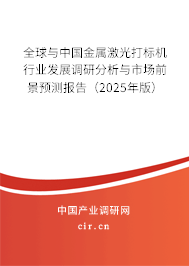 全球与中国金属激光打标机行业发展调研分析与市场前景预测报告（2025年版）

中国产业调研网

cir.cn